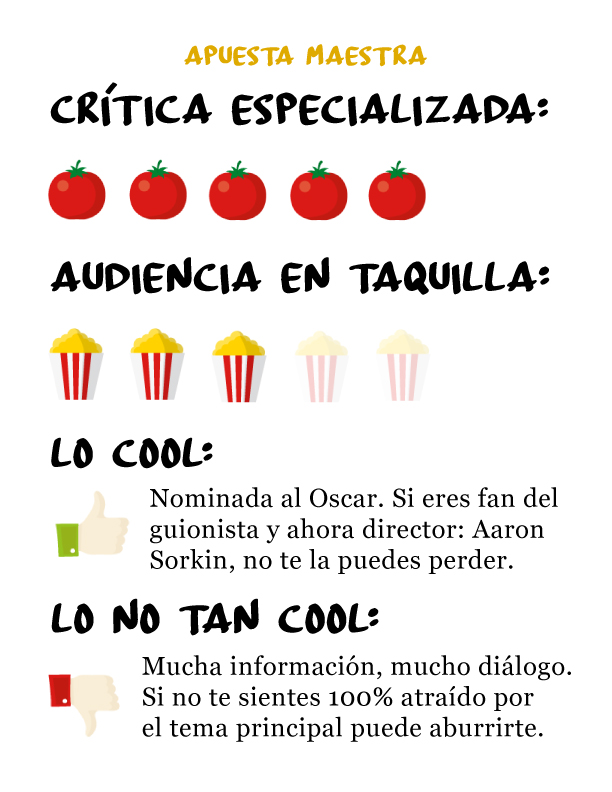 APUESTA MAESTRA

CRÍTICA ESPECIALIZADA:

AUDIENCIA EN TAQUILLA:

LO COOL:

Nominada al Oscar. Si eres fan del guionista y ahora director: Aaron Sorkin, no te la puedes perder.

LO NO TAN COOL:

Mucha información, mucho diálogo. Si no te sientes 100% atraído por el tema principal puede aburrirte.